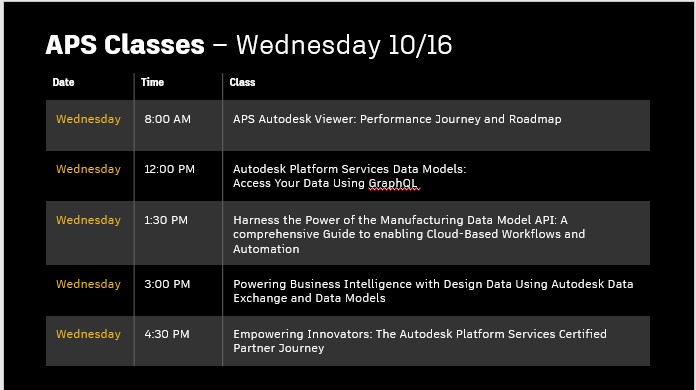 APS Classes – Wednesday 10/16

| Date | Time | Class |
|---|---|---|
| Wednesday | 8:00 AM | APS Autodesk Viewer: Performance Journey and Roadmap |
| Wednesday | 12:00 PM | Autodesk Platform Services Data Models: Access Your Data Using GraphQL |
| Wednesday | 1:30 PM | Harness the Power of the Manufacturing Data Model API: A comprehensive Guide to enabling Cloud-Based Workflows and Automation |
| Wednesday | 3:00 PM | Powering Business Intelligence with Design Data Using Autodesk Data Exchange and Data Models |
| Wednesday | 4:30 PM | Empowering Innovators: The Autodesk Platform Services Certified Partner Journey |